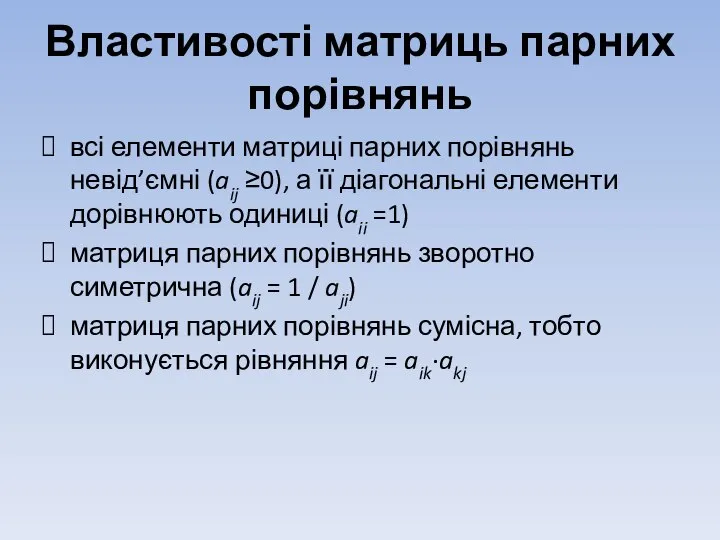 Властивості матриць парних порівнянь

всі елементи матриці парних порівнянь невід’ємні ($a_{ij} \geq 0$), а її діагональні елементи дорівнюють одиниці ($a_{ii} = 1$)

матриця парних порівнянь зворотно симетрична ($a_{ij} = 1 / a_{ji}$)

матриця парних порівнянь сумісна, тобто виконується рівняння $a_{ij} = a_{ik} \cdot a_{kj}$